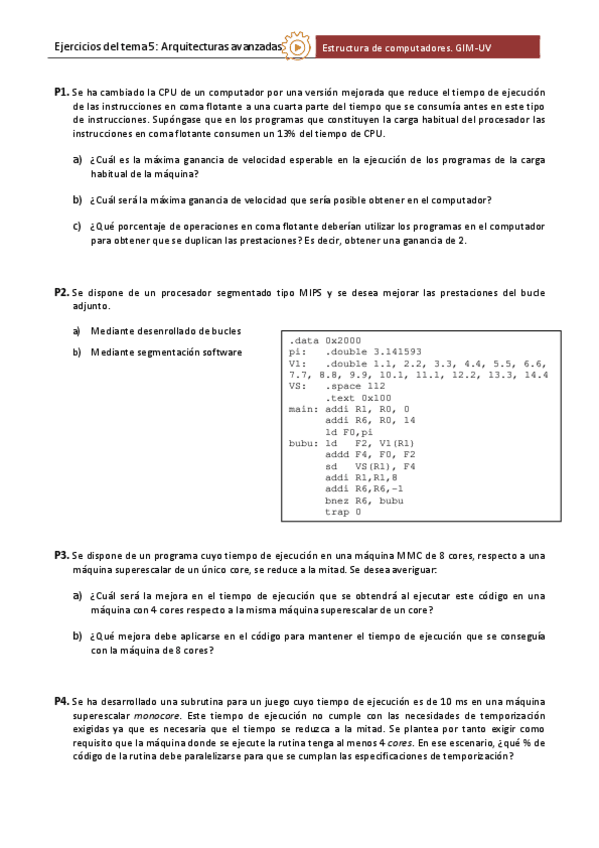 Ejercicios del tema 5: Arquitecturas avanzadas

Estructura de computadores. GIM-UV

P1. Se ha cambiado la CPU de un computador por una versión mejorada que reduce el tiempo de ejecución de las instrucciones en coma flotante a una cuarta parte del tiempo que se consumía antes en este tipo de instrucciones. Supóngase que en los programas que constituyen la carga habitual del procesador las instrucciones en coma flotante consumen un 13% del tiempo de CPU.

a) ¿Cuál es la máxima ganancia de velocidad esperable en la ejecución de los programas de la carga habitual de la máquina?

b) ¿Cuál será la máxima ganancia de velocidad que sería posible obtener en el computador?

c) ¿Qué porcentaje de operaciones en coma flotante deberían utilizar los programas en el computador para obtener que se duplican las prestaciones? Es decir, obtener una ganancia de 2.

P2. Se dispone de un procesador segmentado tipo MIPS y se desea mejorar las prestaciones del bucle adjunto.

a) Mediante desenrollado de bucles

b) Mediante segmentación software

.data 0x2000
pi: .double 3.141593
V1: .double 1.1, 2.2, 3.3, 4.4, 5.5, 6.6, 7.7, 8.8, 9.9, 10.1, 11.1, 12.2, 13.3, 14.4
VS: .space 112
.text 0x100
main: addi R1, R0, 0
addi R6, R0, 14
ld F0,pi
bubu: ld F2, V1(R1)
addd F4, F0, F2
sd VS(R1), F4
addi R1,R1,8
addi R6,R6,-1
bnez R6, bubu
trap 0

P3. Se dispone de un programa cuyo tiempo de ejecución en una máquina MMC de 8 cores, respecto a una máquina superescalar de un único core, se reduce a la mitad. Se desea averiguar:

a) ¿Cuál será la mejora en el tiempo de ejecución que se obtendrá al ejecutar este código en una máquina con 4 cores respecto a la misma máquina superescalar de un core?

b) ¿Qué mejora debe aplicarse en el código para mantener el tiempo de ejecución que se conseguía con la máquina de 8 cores?

P4. Se ha desarrollado una subrutina para un juego cuyo tiempo de ejecución es de 10 ms en una máquina superescalar monocore. Este tiempo de ejecución no cumple con las necesidades de temporización exigidas ya que es necesaria que el tiempo se reduzca a la mitad. Se plantea por tanto exigir como requisito que la máquina donde se ejecute la rutina tenga al menos 4 cores. En ese escenario, ¿qué % de código de la rutina debe paralelizarse para que se cumplan las especificaciones de temporización?